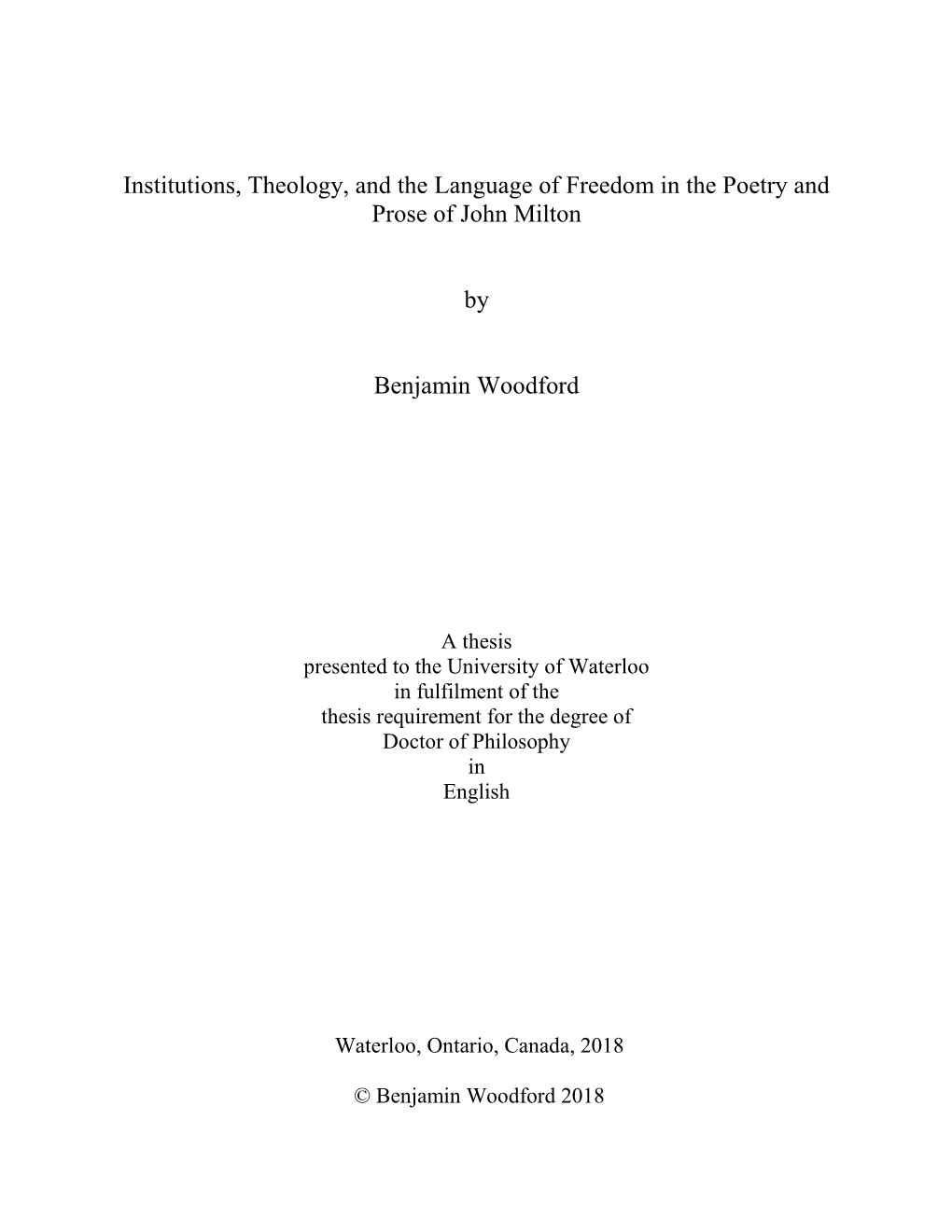 Institutions, Theology, and the Language of Freedom in the Poetry and Prose of John Milton

by

Benjamin Woodford

A thesis
presented to the University of Waterloo
in fulfilment of the
thesis requirement for the degree of
Doctor of Philosophy
in
English

Waterloo, Ontario, Canada, 2018

© Benjamin Woodford 2018